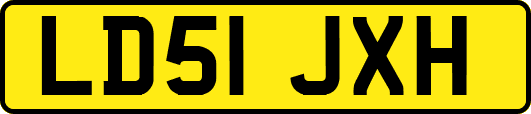 LD51 JXH